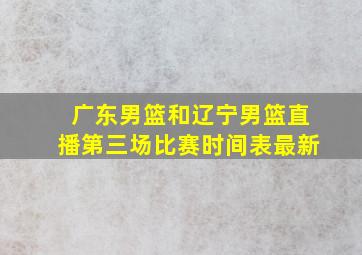 广东男篮和辽宁男篮直播第三场比赛时间表最新